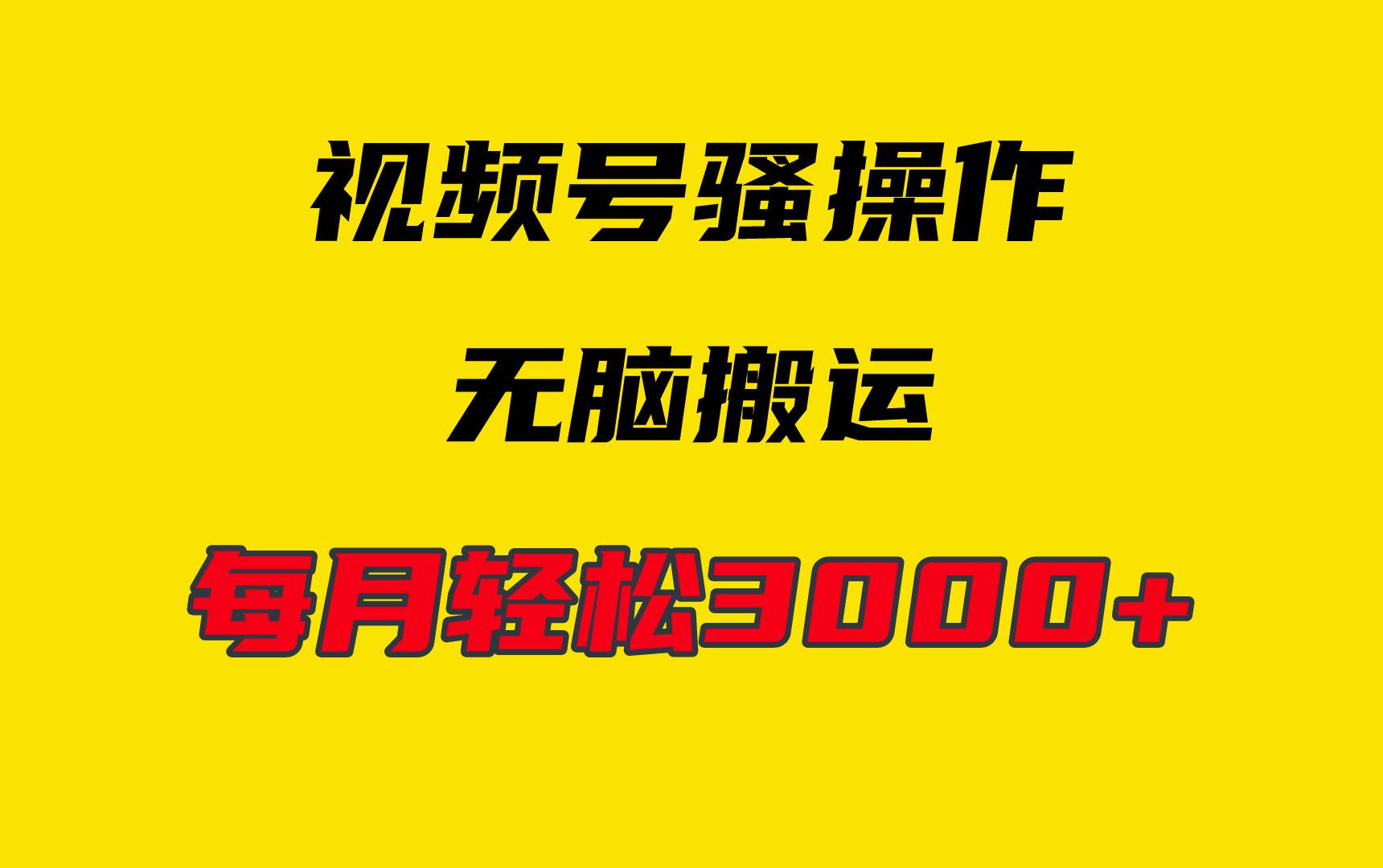 视频号骚操作

无脑搬运

每月轻松3000+